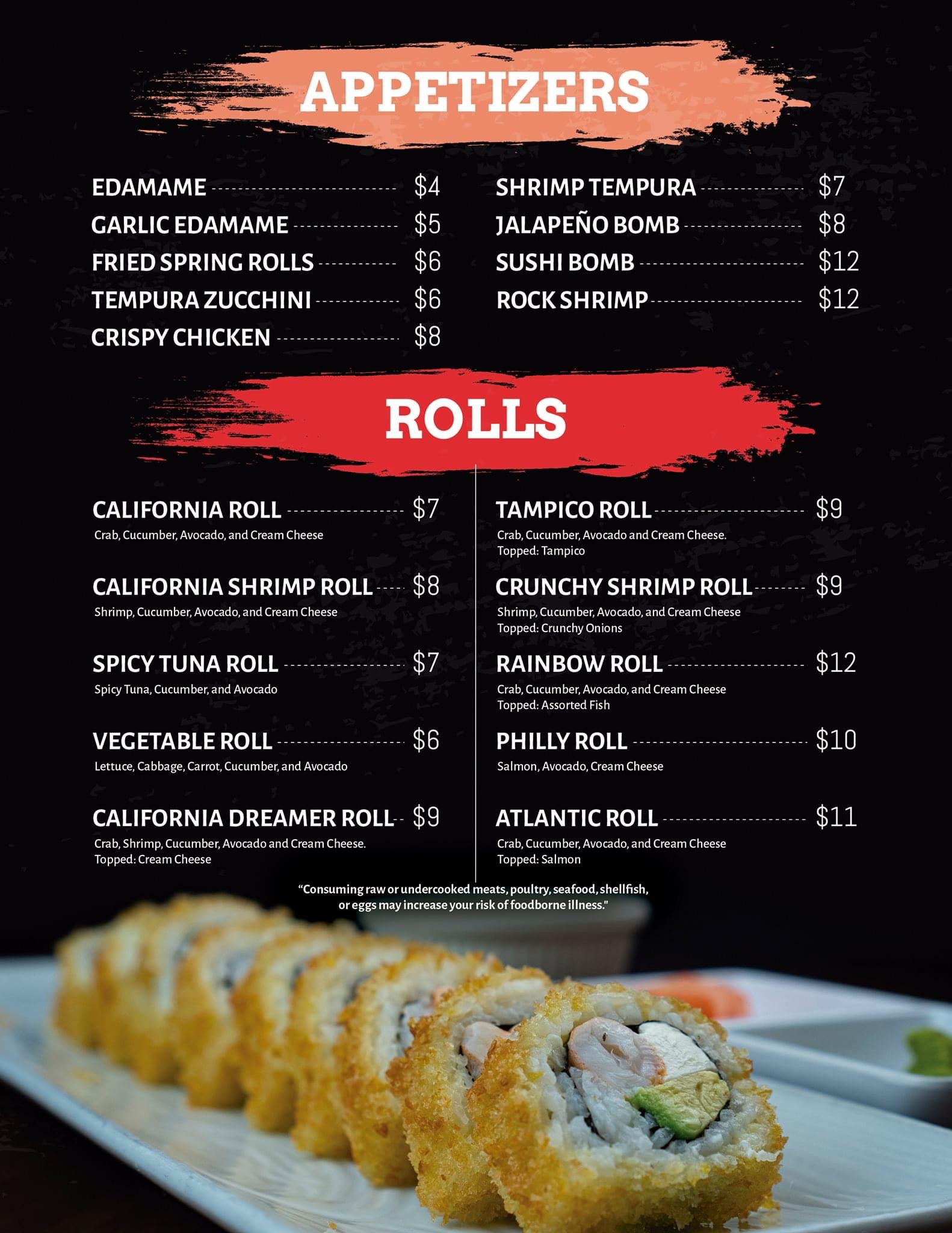 APPETIZERS

EDAMAME $4
GARLIC EDAMAME $5
FRIED SPRING ROLLS $6
TEMPURA ZUCCHINI $6
CRISPY CHICKEN $8

SHRIMP TEMPURA $7
JALAPEÑO BOMB $8
SUSHI BOMB $12
ROCK SHRIMP $12

ROLLS

CALIFORNIA ROLL $7
Crab, Cucumber, Avocado, and Cream Cheese

CALIFORNIA SHRIMP ROLL $8
Shrimp, Cucumber, Avocado, and Cream Cheese

SPICY TUNA ROLL $7
Spicy Tuna, Cucumber, and Avocado

VEGETABLE ROLL $6
Lettuce, Cabbage, Carrot, Cucumber, and Avocado

CALIFORNIA DREAMER ROLL $9
Crab, Shrimp, Cucumber, Avocado and Cream Cheese.
Topped: Cream Cheese

TAMPICO ROLL $9
Crab, Cucumber, Avocado and Cream Cheese.
Topped: Tampico

CRUNCHY SHRIMP ROLL $9
Shrimp, Cucumber, Avocado, and Cream Cheese
Topped: Crunchy Onions

RAINBOW ROLL $12
Crab, Cucumber, Avocado, and Cream Cheese
Topped: Assorted Fish

PHILLY ROLL $10
Salmon, Avocado, Cream Cheese

ATLANTIC ROLL $11
Crab, Cucumber, Avocado, and Cream Cheese
Topped: Salmon

"Consuming raw or undercooked meats, poultry, seafood, shellfish, or eggs may increase your risk of foodborne illness."